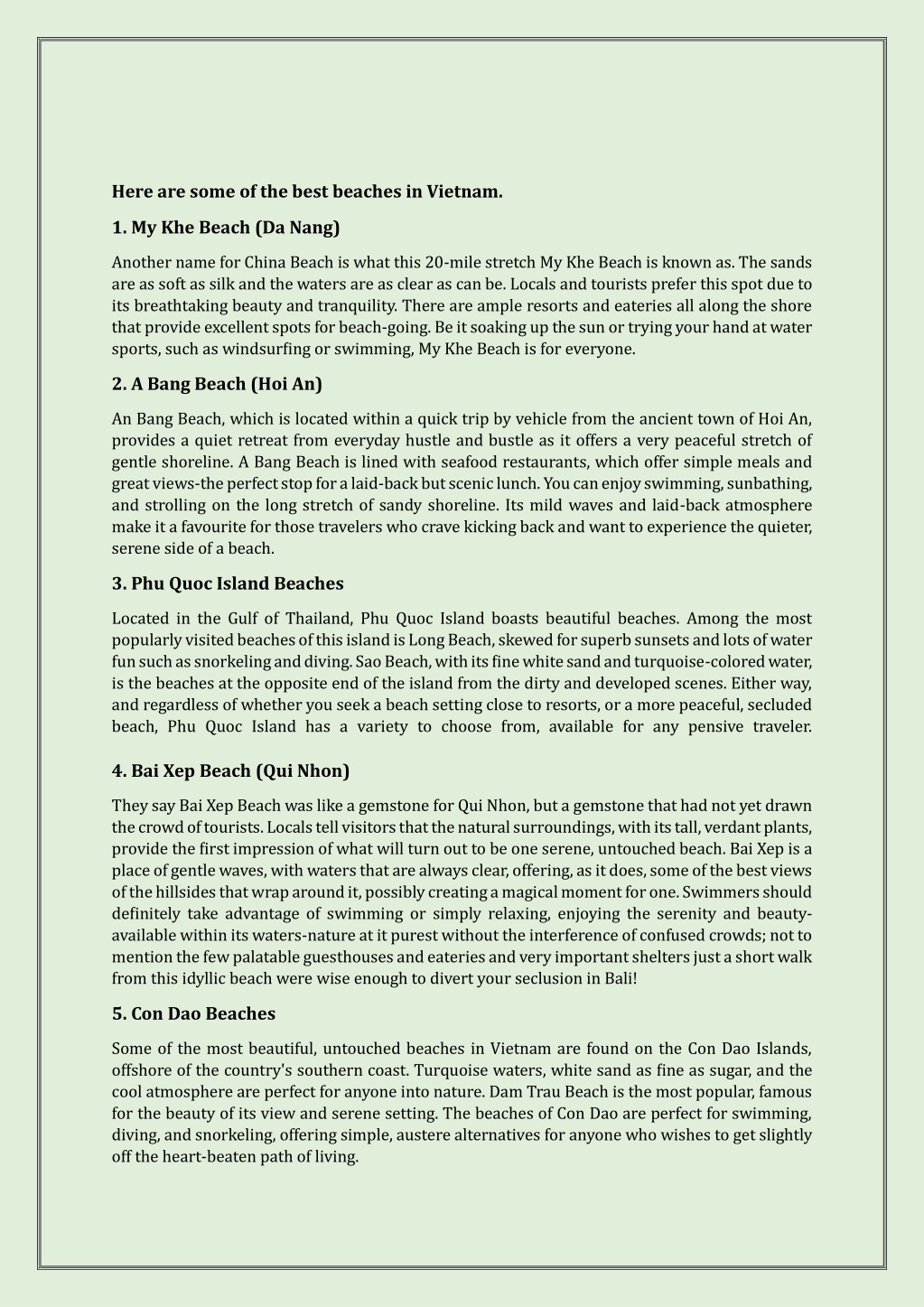 Here are some of the best beaches in Vietnam.

1. My Khe Beach (Da Nang)

Another name for China Beach is what this 20-mile stretch My Khe Beach is known as. The sands are as soft as silk and the waters are as clear as can be. Locals and tourists prefer this spot due to its breathtaking beauty and tranquility. There are ample resorts and eateries all along the shore that provide excellent spots for beach-going. Be it soaking up the sun or trying your hand at water sports, such as windsurfing or swimming, My Khe Beach is for everyone.

2. A Bang Beach (Hoi An)

An Bang Beach, which is located within a quick trip by vehicle from the ancient town of Hoi An, provides a quiet retreat from everyday hustle and bustle as it offers a very peaceful stretch of gentle shoreline. A Bang Beach is lined with seafood restaurants, which offer simple meals and great views-the perfect stop for a laid-back but scenic lunch. You can enjoy swimming, sunbathing, and strolling on the long stretch of sandy shoreline. Its mild waves and laid-back atmosphere make it a favourite for those travelers who crave kicking back and want to experience the quieter, serene side of a beach.

3. Phu Quoc Island Beaches

Located in the Gulf of Thailand, Phu Quoc Island boasts beautiful beaches. Among the most popularly visited beaches of this island is Long Beach, skewed for superb sunsets and lots of water fun such as snorkeling and diving. Sao Beach, with its fine white sand and turquoise-colored water, is the beaches at the opposite end of the island from the dirty and developed scenes. Either way, and regardless of whether you seek a beach setting close to resorts, or a more peaceful, secluded beach, Phu Quoc Island has a variety to choose from, available for any pensive traveler.

4. Bai Xep Beach (Qui Nhon)

They say Bai Xep Beach was like a gemstone for Qui Nhon, but a gemstone that had not yet drawn the crowd of tourists. Locals tell visitors that the natural surroundings, with its tall, verdant plants, provide the first impression of what will turn out to be one serene, untouched beach. Bai Xep is a place of gentle waves, with waters that are always clear, offering, as it does, some of the best views of the hillsides that wrap around it, possibly creating a magical moment for one. Swimmers should definitely take advantage of swimming or simply relaxing, enjoying the serenity and beauty-available within its waters-nature at it purest without the interference of confused crowds; not to mention the few palatable guesthouses and eateries and very important shelters just a short walk from this idyllic beach were wise enough to divert your seclusion in Bali!

5. Con Dao Beaches

Some of the most beautiful, untouched beaches in Vietnam are found on the Con Dao Islands, offshore of the country's southern coast. Turquoise waters, white sand as fine as sugar, and the cool atmosphere are perfect for anyone into nature. Dam Trau Beach is the most popular, famous for the beauty of its view and serene setting. The beaches of Con Dao are perfect for swimming, diving, and snorkeling, offering simple, austere alternatives for anyone who wishes to get slightly off the heart-beaten path of living.